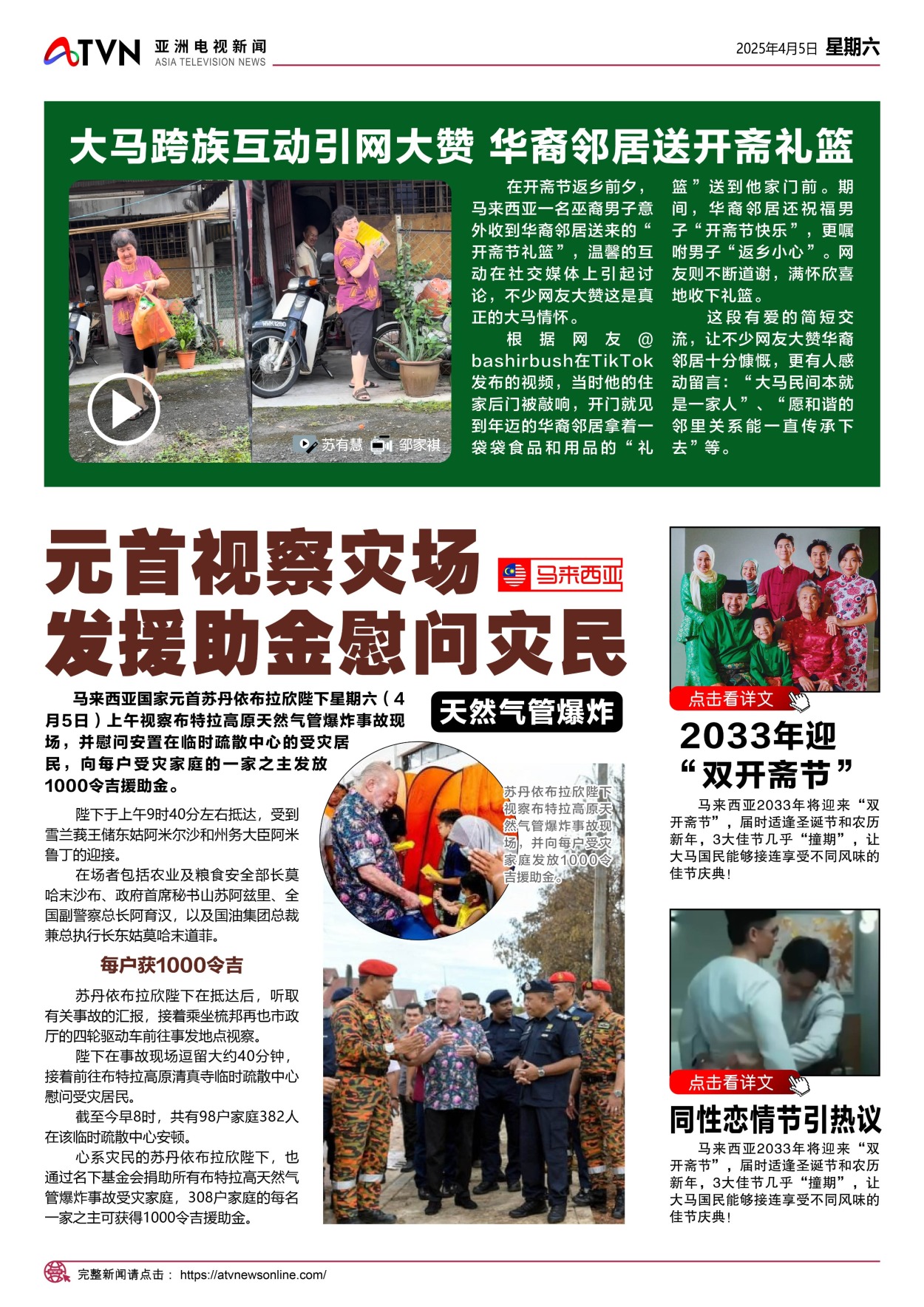 ATVN 亚洲电视新闻 ASIA TELEVISION NEWS

2025年4月5日 星期六

大马跨族互动引网大赞 华裔邻居送开斋礼篮

苏有慧 邹家祺

在开斋节返乡前夕，马来西亚一名巫裔男子意外收到华裔邻居送来的“开斋节礼篮”，温馨的互动在社交媒体上引起讨论，不少网友大赞这是真正的大马情怀。

根据网友@bashirbush在TikTok发布的视频，当时他的住家后门被敲响，开门就见到年迈的华裔邻居拿着一袋袋食品和用品的“礼篮”送到他家门前。期间，华裔邻居还祝福男子“开斋节快乐”，更嘱咐男子“返乡小心”。网友则不断道谢，满怀欣喜地收下礼篮。

这段有爱的简短交流，让不少网友大赞华裔邻居十分慷慨，更有人感动留言：“大马民间本就是一家人”、“愿和谐的邻里关系能一直传承下去”等。

元首视察灾场 发援助金慰问灾民

马来西亚

天然气管爆炸

马来西亚国家元首苏丹依布拉欣陛下星期六（4月5日）上午视察布特拉高原天然气管爆炸事故现场，并慰问安置在临时疏散中心的受灾居民，向每户受灾家庭的一家之主发放1000令吉援助金。

陛下于上午9时40分左右抵达，受到雪兰莪王储东姑阿米尔沙和州务大臣阿米鲁丁的迎接。

在场者包括农业及粮食安全部长莫哈末沙布、政府首席秘书山苏阿兹里、全国副警察总长阿育汉，以及国油集团总裁兼总执行长东姑莫哈末道菲。

每户获1000令吉

苏丹依布拉欣陛下在抵达后，听取有关事故的汇报，接着乘坐梳邦再也市政厅的四轮驱动车前往事发地点视察。

陛下在事故现场逗留大约40分钟，接着前往布特拉高原清真寺临时疏散中心慰问受灾居民。

截至今早8时，共有98户家庭382人在该临时疏散中心安顿。

心系灾民的苏丹依布拉欣陛下，也通过名下基金会捐助所有布特拉高天然气管爆炸事故受灾家庭，308户家庭的每名一家之主可获得1000令吉援助金。

苏丹依布拉欣陛下视察布特拉高原天然气管爆炸事故现场，并向每户受灾家庭发放1000令吉援助金。

点击看详文

2033年迎“双开斋节”

马来西亚2033年将迎来“双开斋节”，届时适逢圣诞节和农历新年，3大佳节几乎“撞期”，让大马国民能够接连享受不同风味的佳节庆典！

点击看详文

同性恋情节引热议

马来西亚2033年将迎来“双开斋节”，届时适逢圣诞节和农历新年，3大佳节几乎“撞期”，让大马国民能够接连享受不同风味的佳节庆典！

完整新闻请点击： https://atvnewsonline.com/